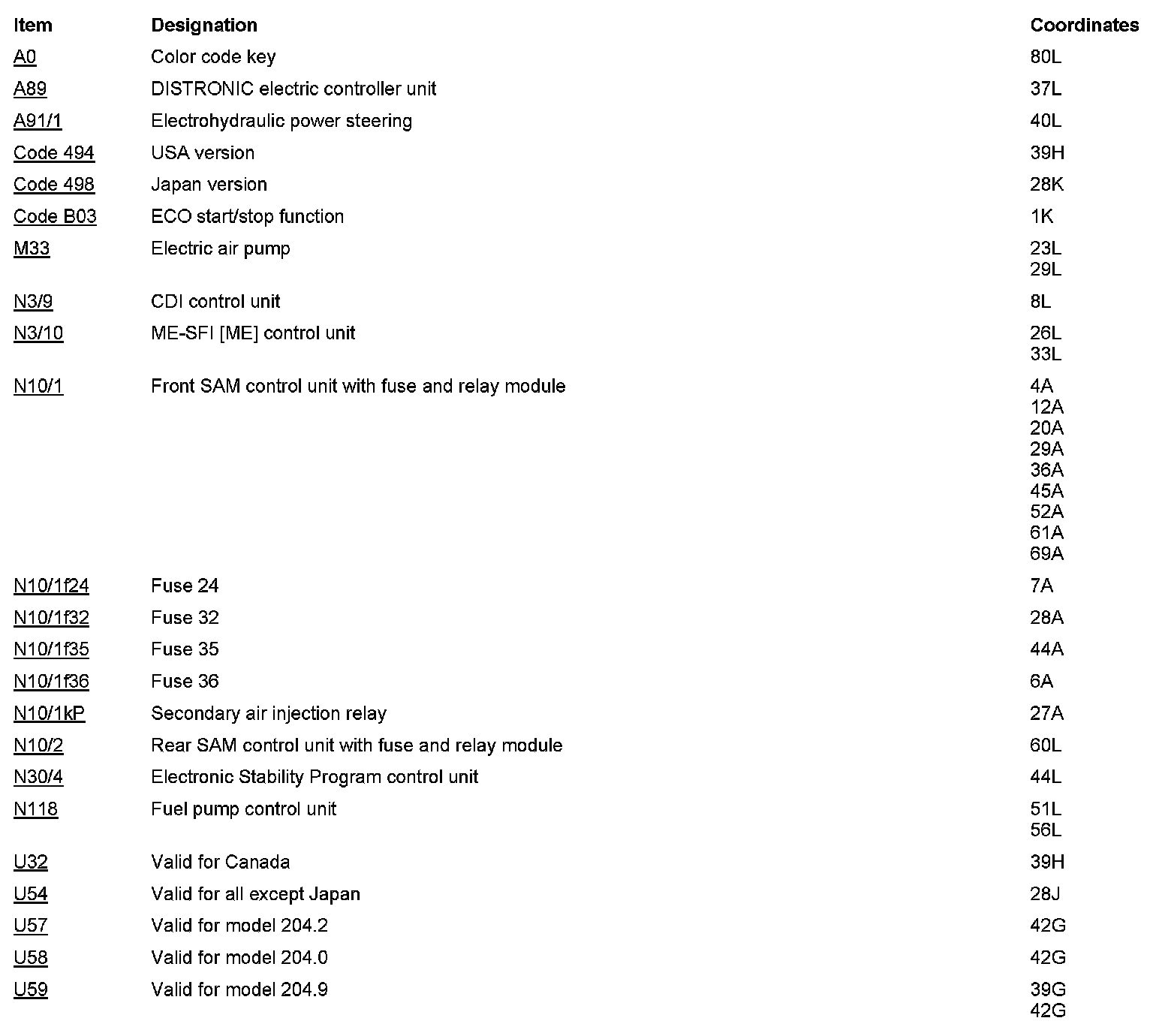 | Item | Designation | Coordinates |
|---|---|---|
| A0 | Color code key | 80L |
| A89 | DISTRONIC electric controller unit | 37L |
| A91/1 | Electrohydraulic power steering | 40L |
| Code 494 | USA version | 39H |
| Code 498 | Japan version | 28K |
| Code B03 | ECO start/stop function | 1K |
| M33 | Electric air pump | 23L 29L |
| N3/9 | CDI control unit | 8L |
| N3/10 | ME-SFI [ME] control unit | 26L 33L |
| N10/1 | Front SAM control unit with fuse and relay module | 4A 12A 20A 29A 36A 45A 52A 61A 69A |
| N10/1f24 | Fuse 24 | 7A |
| N10/1f32 | Fuse 32 | 28A |
| N10/1f35 | Fuse 35 | 44A |
| N10/1f36 | Fuse 36 | 6A |
| N10/1kP | Secondary air injection relay | 27A |
| N10/2 | Rear SAM control unit with fuse and relay module | 60L |
| N30/4 | Electronic Stability Program control unit | 44L |
| N118 | Fuel pump control unit | 51L 56L |
| U32 | Valid for Canada | 39H |
| U54 | Valid for all except Japan | 28J |
| U57 | Valid for model 204.2 | 42G |
| U58 | Valid for model 204.0 | 42G |
| U59 | Valid for model 204.9 | 39G 42G |